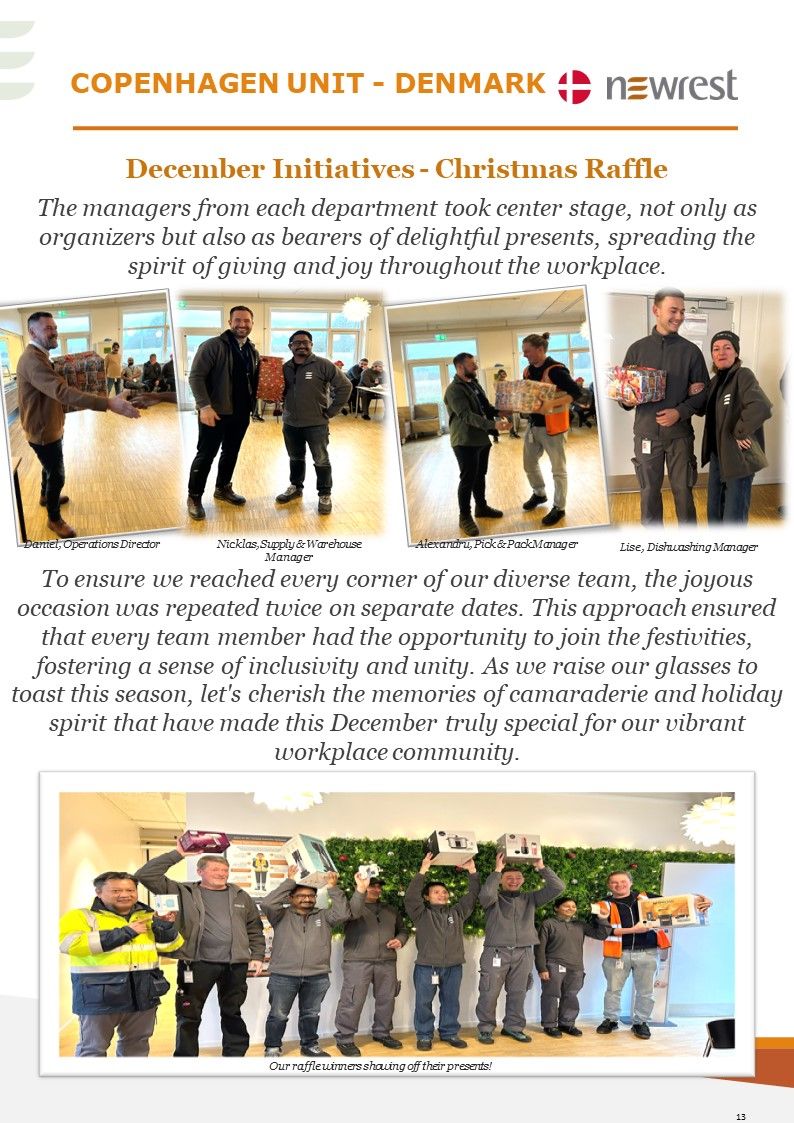 COPENHAGEN UNIT - DENMARK

newrest

December Initiatives - Christmas Raffle

The managers from each department took center stage, not only as organizers but also as bearers of delightful presents, spreading the spirit of giving and joy throughout the workplace.

Daniel, Operations Director

Nicklas, Supply & Warehouse Manager

Alexandru, Pick & Pack Manager

Lise, Dishwashing Manager

To ensure we reached every corner of our diverse team, the joyous occasion was repeated twice on separate dates. This approach ensured that every team member had the opportunity to join the festivities, fostering a sense of inclusivity and unity. As we raise our glasses to toast this season, let's cherish the memories of camaraderie and holiday spirit that have made this December truly special for our vibrant workplace community.

Our raffle winners showing off their presents!

13